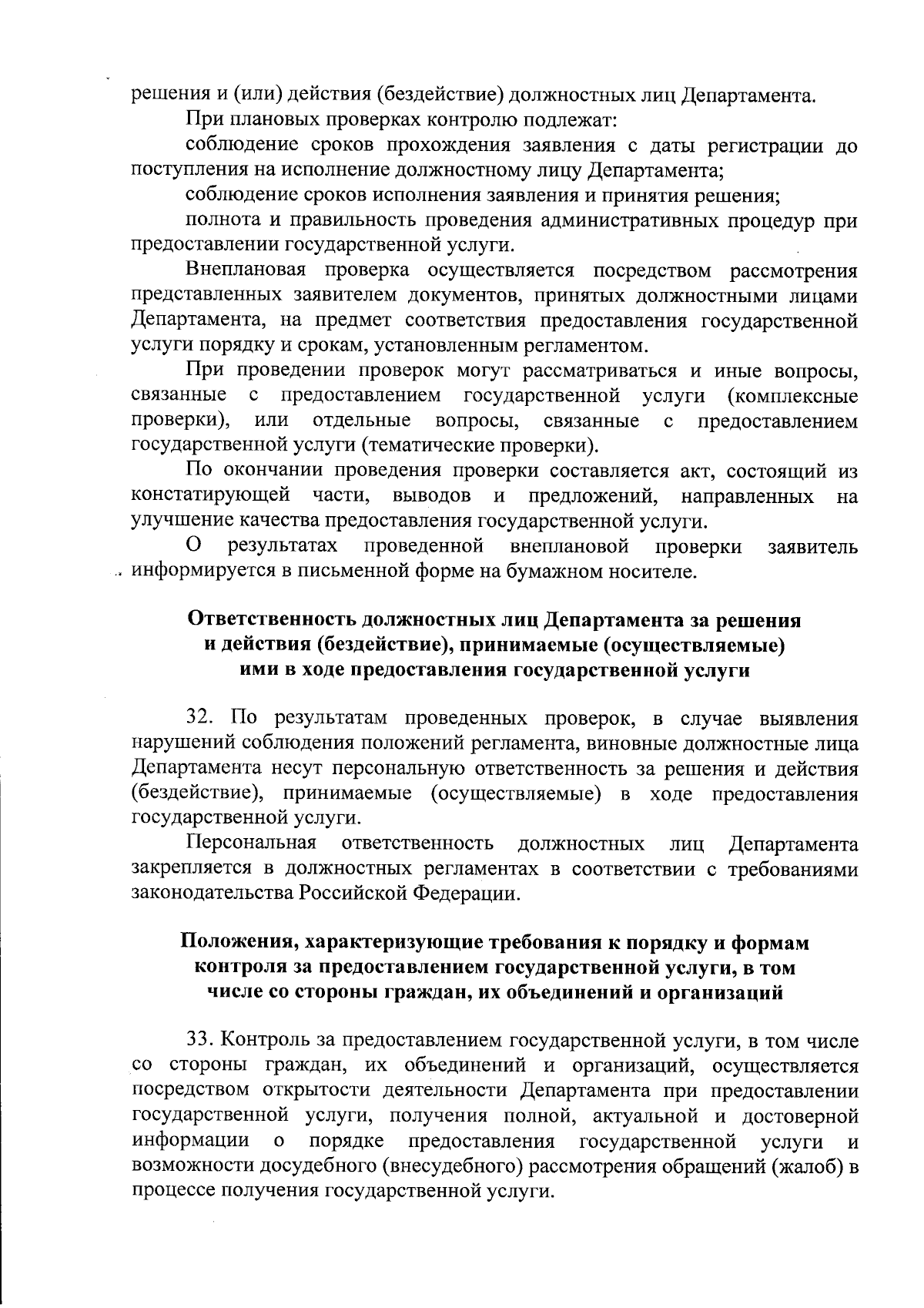 решения и (или) действия (бездействие) должностных лиц Департамента.

При плановых проверках контролю подлежат:

соблюдение сроков прохождения заявления с даты регистрации до поступления на исполнение должностному лицу Департамента;

соблюдение сроков исполнения заявления и принятия решения;

полнота и правильность проведения административных процедур при предоставлении государственной услуги.

Внеплановая проверка осуществляется посредством рассмотрения представленных заявителем документов, принятых должностными лицами Департамента, на предмет соответствия предоставления государственной услуги порядку и срокам, установленным регламентом.

При проведении проверок могут рассматриваться и иные вопросы, связанные с предоставлением государственной услуги (комплексные проверки), или отдельные вопросы, связанные с предоставлением государственной услуги (тематические проверки).

По окончании проведения проверки составляется акт, состоящий из констатирующей части, выводов и предложений, направленных на улучшение качества предоставления государственной услуги.

О результатах проведенной внеплановой проверки заявитель информируется в письменной форме на бумажном носителе.

Ответственность должностных лиц Департамента за решения и действия (бездействие), принимаемые (осуществляемые) ими в ходе предоставления государственной услуги

32. По результатам проведенных проверок, в случае выявления нарушений соблюдения положений регламента, виновные должностные лица Департамента несут персональную ответственность за решения и действия (бездействие), принимаемые (осуществляемые) в ходе предоставления государственной услуги.

Персональная ответственность должностных лиц Департамента закрепляется в должностных регламентах в соответствии с требованиями законодательства Российской Федерации.

Положения, характеризующие требования к порядку и формам контроля за предоставлением государственной услуги, в том числе со стороны граждан, их объединений и организаций

33. Контроль за предоставлением государственной услуги, в том числе со стороны граждан, их объединений и организаций, осуществляется посредством открытости деятельности Департамента при предоставлении государственной услуги, получения полной, актуальной и достоверной информации о порядке предоставления государственной услуги и возможности досудебного (внесудебного) рассмотрения обращений (жалоб) в процессе получения государственной услуги.